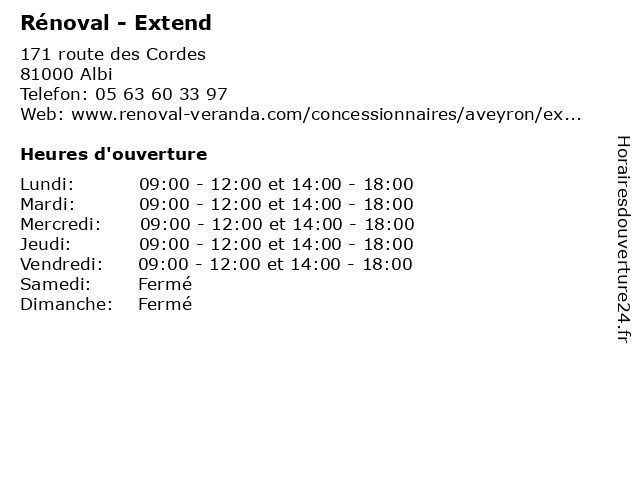 Rénoval - Extend

171 route des Cordes
81000 Albi
Telefon: 05 63 60 33 97
Web: www.renoval-veranda.com/concessionnaires/aveyron/ex...

Heures d'ouverture

Lundi: 09:00 - 12:00 et 14:00 - 18:00
Mardi: 09:00 - 12:00 et 14:00 - 18:00
Mercredi: 09:00 - 12:00 et 14:00 - 18:00
Jeudi: 09:00 - 12:00 et 14:00 - 18:00
Vendredi: 09:00 - 12:00 et 14:00 - 18:00
Samedi: Fermé
Dimanche: Fermé

Horairesdouverture24.fr